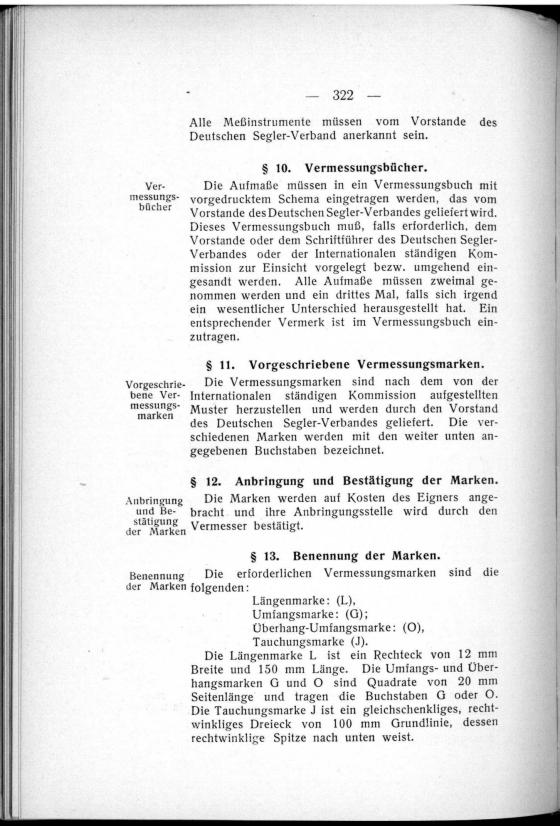 — 322 —

Alle Meßinstrumente müssen vom Vorstande des Deutschen Segler-Verband anerkannt sein.

§ 10. Vermessungsbücher.

Vermessungsbücher

Die Aufmaße müssen in ein Vermessungsbuch mit vorgedrucktem Schema eingetragen werden, das vom Vorstande des Deutschen Segler-Verbandes geliefert wird. Dieses Vermessungsbuch muß, falls erforderlich, dem Vorstande oder dem Schriftführer des Deutschen Segler-Verbandes oder der Internationalen ständigen Kommission zur Einsicht vorgelegt bezw. umgehend eingesandt werden. Alle Aufmaße müssen zweimal genommen werden und ein drittes Mal, falls sich irgend ein wesentlicher Unterschied herausgestellt hat. Ein entsprechender Vermerk ist im Vermessungsbuch einzutragen.

§ 11. Vorgeschriebene Vermessungsmarken.

Vorgeschriebene Vermessungsmarken

Die Vermessungsmarken sind nach dem von der Internationalen ständigen Kommission aufgestellten Muster herzustellen und werden durch den Vorstand des Deutschen Segler-Verbandes geliefert. Die verschiedenen Marken werden mit den weiter unten angegebenen Buchstaben bezeichnet.

§ 12. Anbringung und Bestätigung der Marken.

Anbringung und Bestätigung der Marken

Die Marken werden auf Kosten des Eigners angebracht und ihre Anbringungsstelle wird durch den Vermesser bestätigt.

§ 13. Benennung der Marken.

Benennung der Marken

Die erforderlichen Vermessungsmarken sind die folgenden:
Längenmarke: (L),
Umfangsmarke: (G);
Überhang-Umfangsmarke: (O),
Tauchungsmarke (J).

Die Längenmarke L ist ein Rechteck von 12 mm Breite und 150 mm Länge. Die Umfangs- und Überhangsmarken G und O sind Quadrate von 20 mm Seitenlänge und tragen die Buchstaben G oder O. Die Tauchungsmarke J ist ein gleichschenkliges, rechtwinkliges Dreieck von 100 mm Grundlinie, dessen rechtwinklige Spitze nach unten weist.